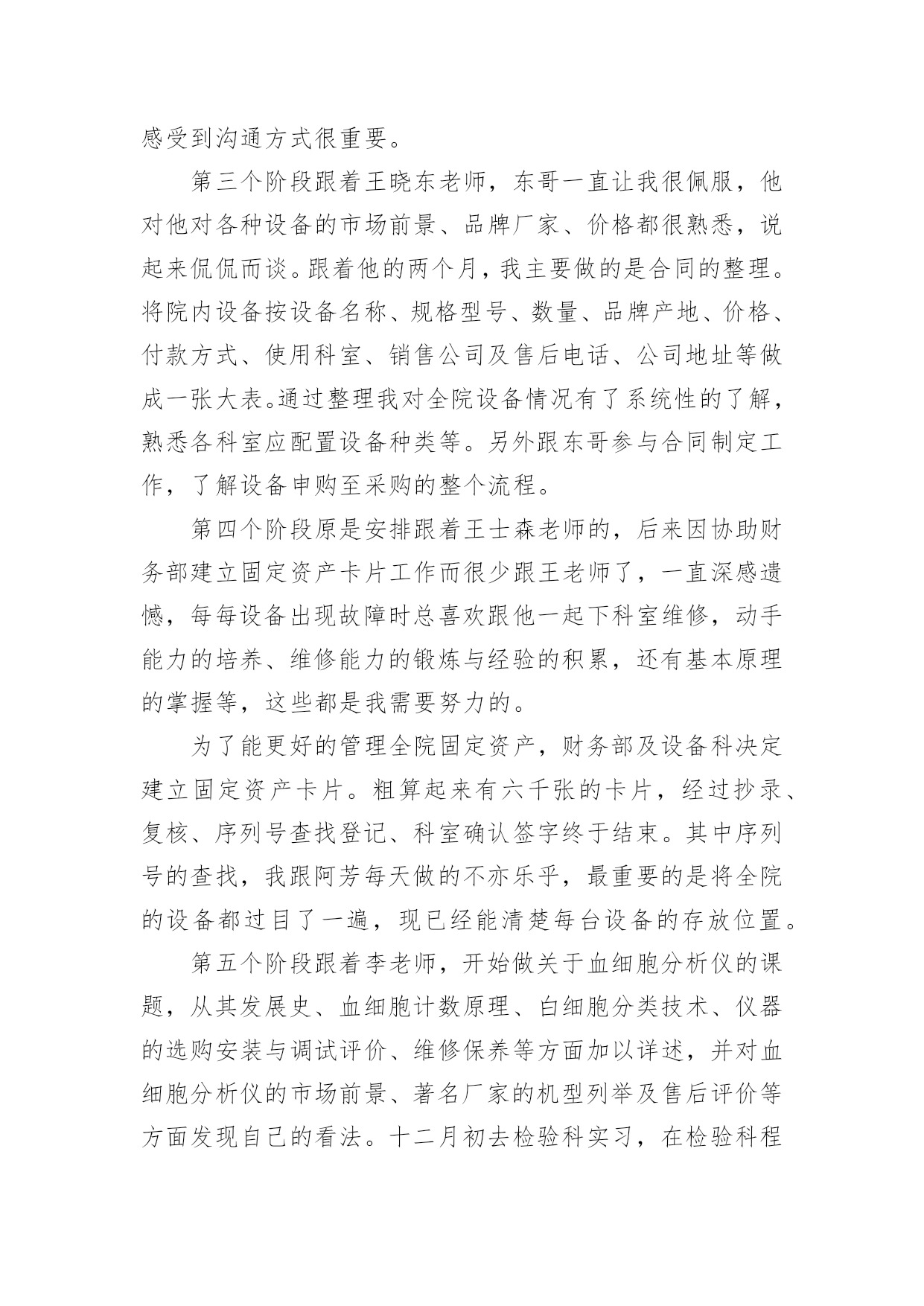 感受到沟通方式很重要。

第三个阶段跟着王晓东老师，东哥一直让我很佩服，他对他对各种设备的市场前景、品牌厂家、价格都很熟悉，说起来侃侃而谈。跟着他的两个月，我主要做的是合同的整理。将院内设备按设备名称、规格型号、数量、品牌产地、价格、付款方式、使用科室、销售公司及售后电话、公司地址等做成一张大表。通过整理我对全院设备情况有了系统性的了解，熟悉各科室应配置设备种类等。另外跟东哥参与合同制定工作，了解设备申购至采购的整个流程。

第四个阶段原是安排跟着王士森老师的，后来因协助财务部建立固定资产卡片工作而很少跟王老师了，一直深感遗憾，每每设备出现故障时总喜欢跟他一起下科室维修，动手能力的培养、维修能力的锻炼与经验的积累，还有基本原理的掌握等，这些都是我需要努力的。

为了能更好的管理全院固定资产，财务部及设备科决定建立固定资产卡片。粗算起来有六千张的卡片，经过抄录、复核、序列号查找登记、科室确认签字终于结束。其中序列号的查找，我跟阿芳每天做的不亦乐乎，最重要的是将全院的设备都过目了一遍，现已经能清楚每台设备的存放位置。

第五个阶段跟着李老师，开始做关于血细胞分析仪的课题，从其发展史、血细胞计数原理、白细胞分类技术、仪器的选购安装与调试评价、维修保养等方面加以详述，并对血细胞分析仪的市场前景、著名厂家的机型列举及售后评价等方面发现自己的看法。十二月初去检验科实习，在检验科程